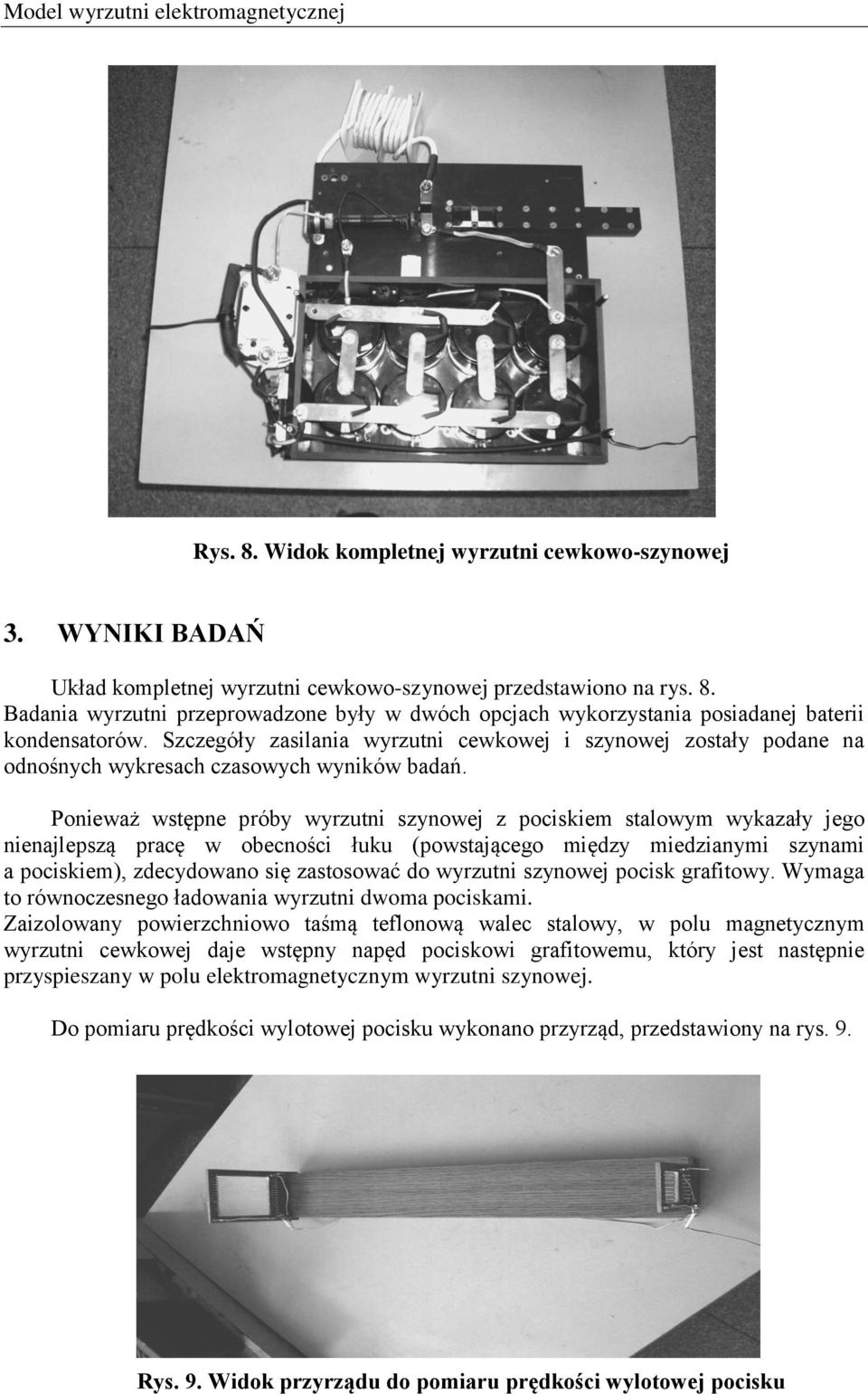 Model wyrzutni elektromagnetycznej

Rys. 8. Widok kompletnej wyrzutni cewkowo-szynowej

3. WYNIKI BADAŃ

Układ kompletnej wyrzutni cewkowo-szynowej przedstawiono na rys. 8. Badania wyrzutni przeprowadzone były w dwóch opcjach wykorzystania posiadanej baterii kondensatorów. Szczegóły zasilania wyrzutni cewkowej i szynowej zostały podane na odnośnych wykresach czasowych wyników badań.

Ponieważ wstępne próby wyrzutni szynowej z pociskiem stalowym wykazały jego nienajlepszą pracę w obecności łuku (powstającego między miedzianymi szynami a pociskiem), zdecydowano się zastosować do wyrzutni szynowej pocisk grafitowy. Wymaga to równoczesnego ładowania wyrzutni dwoma pociskami.
Zaizolowany powierzchniowo taśmą teflonową walec stalowy, w polu magnetycznym wyrzutni cewkowej daje wstępny napęd pociskowi grafitowemu, który jest następnie przyspieszany w polu elektromagnetycznym wyrzutni szynowej.

Do pomiaru prędkości wylotowej pocisku wykonano przyrząd, przedstawiony na rys. 9.

Rys. 9. Widok przyrządu do pomiaru prędkości wylotowej pocisku